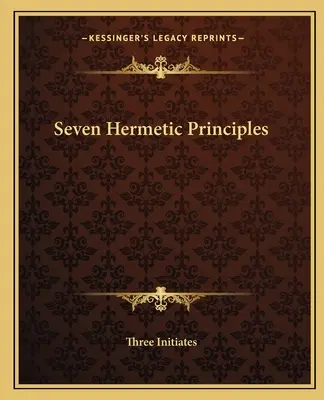 —KESSINGER'S LEGACY REPRINTS—

Seven Hermetic Principles

Three Initiates